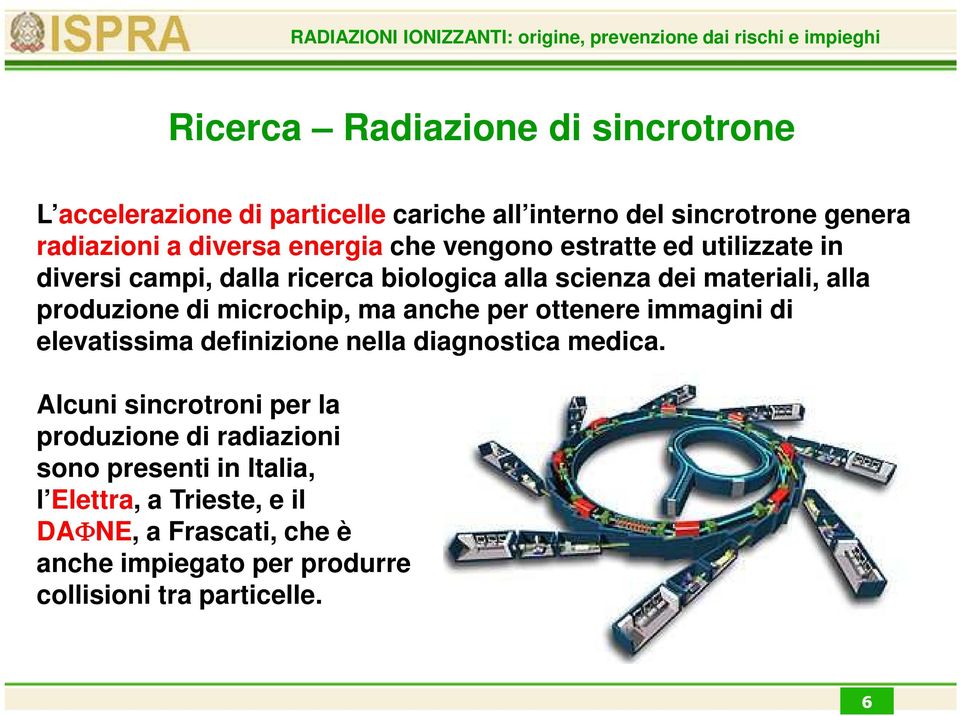 ISPRA

RADIAZIONI IONIZZANTI: origine, prevenzione dai rischi e impieghi

Ricerca – Radiazione di sincrotrone

L'accelerazione di particelle cariche all'interno del sincrotrone genera radiazioni a diversa energia che vengono estratte ed utilizzate in diversi campi, dalla ricerca biologica alla scienza dei materiali, alla produzione di microchip, ma anche per ottenere immagini di elevatissima definizione nella diagnostica medica.

Alcuni sincrotroni per la produzione di radiazioni sono presenti in Italia, l'Elettra, a Trieste, e il DAΦNE, a Frascati, che è anche impiegato per produrre collisioni tra particelle.

6